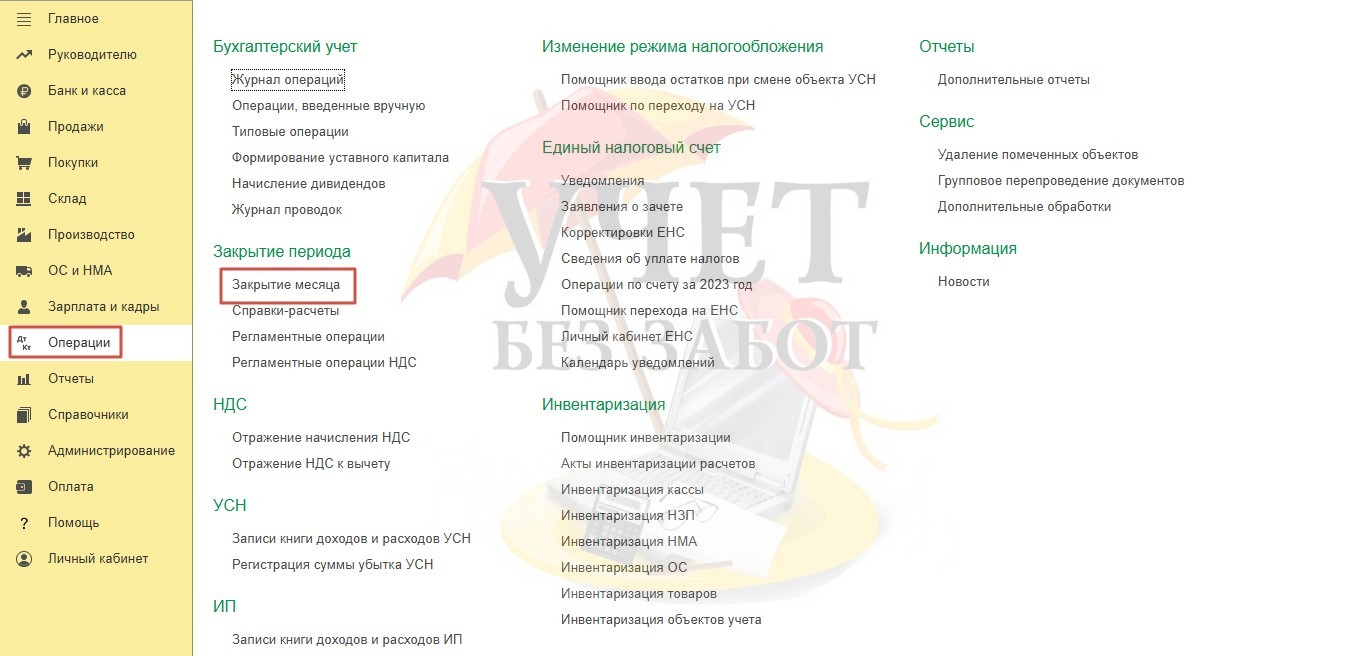 Главное
Руководителю
Банк и касса
Продажи
Покупки
Склад
Производство
ОС и НМА
Зарплата и кадры
Операции
Отчеты
Справочники
Администрирование
Оплата
Помощь
Личный кабинет

Бухгалтерский учет
Журнал операций
Операции, введенные вручную
Типовые операции
Формирование уставного капитала
Начисление дивидендов
Журнал проводок

Закрытие периода
Закрытие месяца
Справки-расчеты
Регламентные операции
Регламентные операции НДС

НДС
Отражение начисления НДС
Отражение НДС к вычету

УСН
Записи книги доходов и расходов УСН
Регистрация суммы убытка УСН

ИП
Записи книги доходов и расходов ИП

Изменение режима налогообложения
Помощник ввода остатков при смене объекта УСН
Помощник по переходу на УСН

Единый налоговый счет
Уведомления
Заявления о зачете
Корректировки ЕНС
Сведения об уплате налогов
Операции по счету за 2023 год
Помощник перехода на ЕНС
Личный кабинет ЕНС
Календарь уведомлений

Инвентаризация
Помощник инвентаризации
Акты инвентаризации расчетов
Инвентаризация кассы
Инвентаризация НЗП
Инвентаризация НМА
Инвентаризация ОС
Инвентаризация товаров
Инвентаризация объектов учета

Отчеты
Дополнительные отчеты

Сервис
Удаление помеченных объектов
Групповое перепроведение документов
Дополнительные обработки

Информация
Новости

УЧЕТ
БЕЗ ЗАБОТ